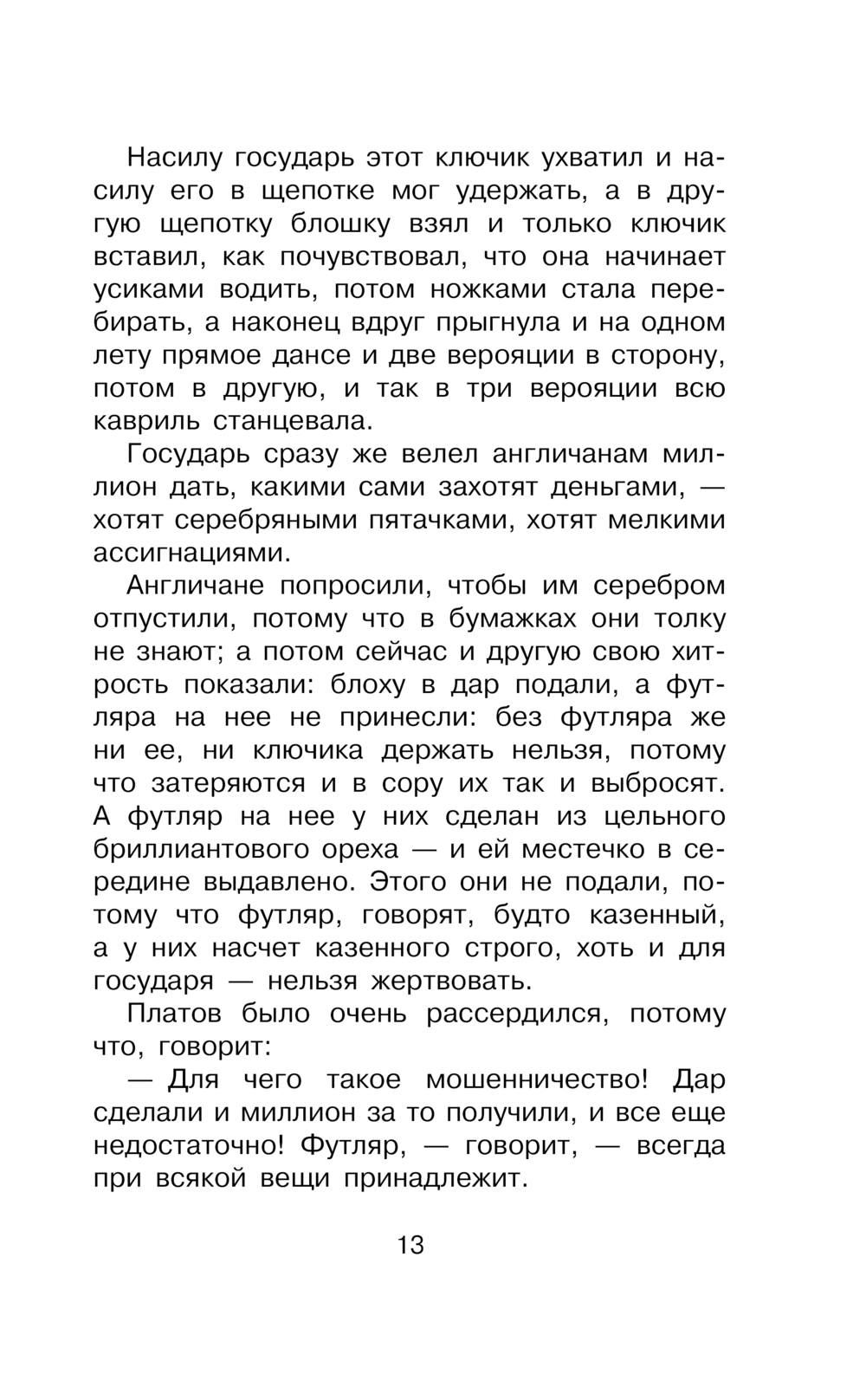 Насилу государь этот ключик ухватил и насилу его в щепотке мог удержать, а в другую щепотку блошку взял и только ключик вставил, как почувствовал, что она начинает усиками водить, потом ножками стала перебирать, а наконец вдруг прыгнула и на одном лету прямое дансе и две верояции в сторону, потом в другую, и так в три верояции всю кавриль станцевала.

Государь сразу же велел англичанам миллион дать, какими сами захотят деньгами, — хотят серебряными пятачками, хотят мелкими ассигнациями.

Англичане попросили, чтобы им серебром отпустили, потому что в бумажках они толку не знают; а потом сейчас и другую свою хитрость показали: блоху в дар подали, а футляра на нее не принесли: без футляра же ни ее, ни ключика держать нельзя, потому что затеряются и в сору их так и выбросят. А футляр на нее у них сделан из цельного бриллиантового ореха — и ей местечко в середине выдавлено. Этого они не подали, потому что футляр, говорят, будто казенный, а у них насчет казенного строго, хоть и для государя — нельзя жертвовать.

Платов было очень рассердился, потому что, говорит:

— Для чего такое мошенничество! Дар сделали и миллион за то получили, и все еще недостаточно! Футляр, — говорит, — всегда при всякой вещи принадлежит.

13